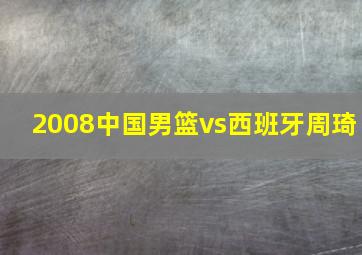 2008中国男篮vs西班牙周琦